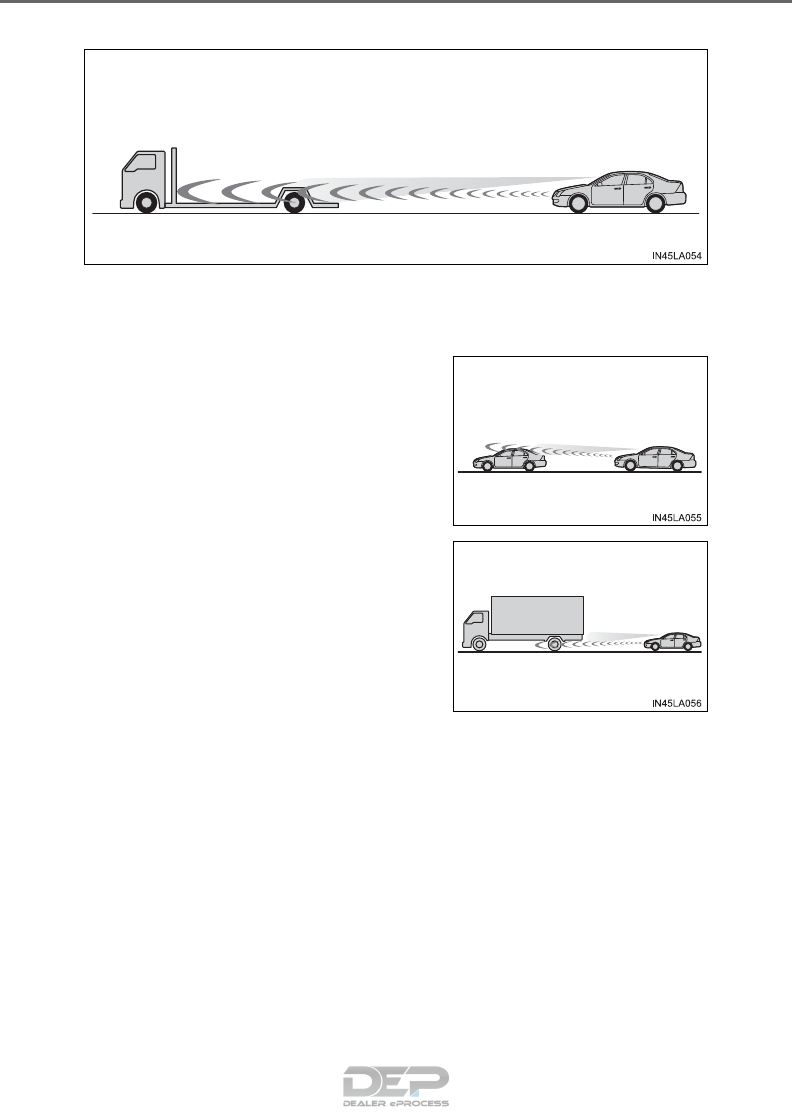 IN45LA054

IN45LA055

IN45LA056

DEP
DEALER ePROCESS